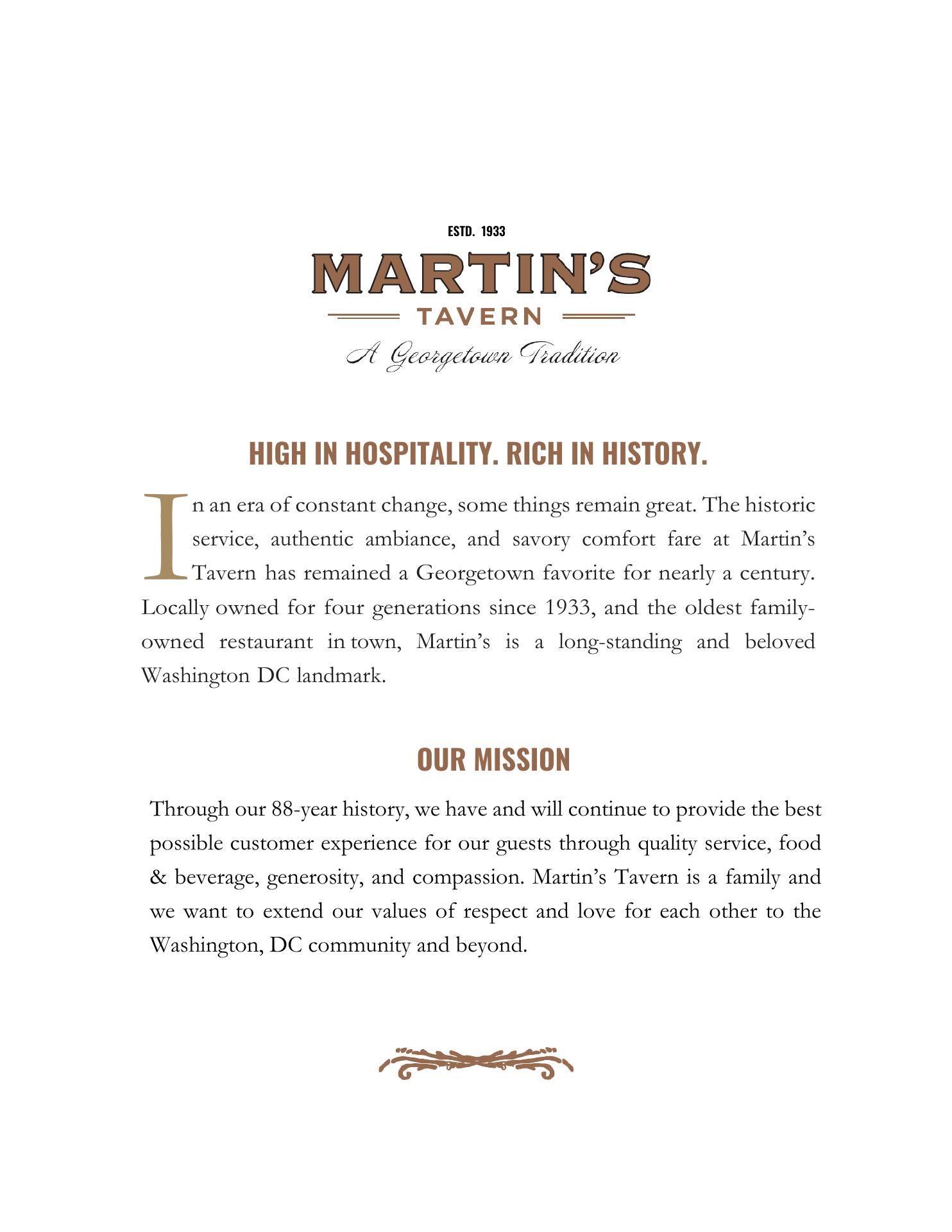 ESTD. 1933

MARTIN'S

TAVERN

A Georgetown Tradition

HIGH IN HOSPITALITY. RICH IN HISTORY.

In an era of constant change, some things remain great. The historic service, authentic ambiance, and savory comfort fare at Martin's Tavern has remained a Georgetown favorite for nearly a century. Locally owned for four generations since 1933, and the oldest family-owned restaurant in town, Martin's is a long-standing and beloved Washington DC landmark.

OUR MISSION

Through our 88-year history, we have and will continue to provide the best possible customer experience for our guests through quality service, food & beverage, generosity, and compassion. Martin's Tavern is a family and we want to extend our values of respect and love for each other to the Washington, DC community and beyond.